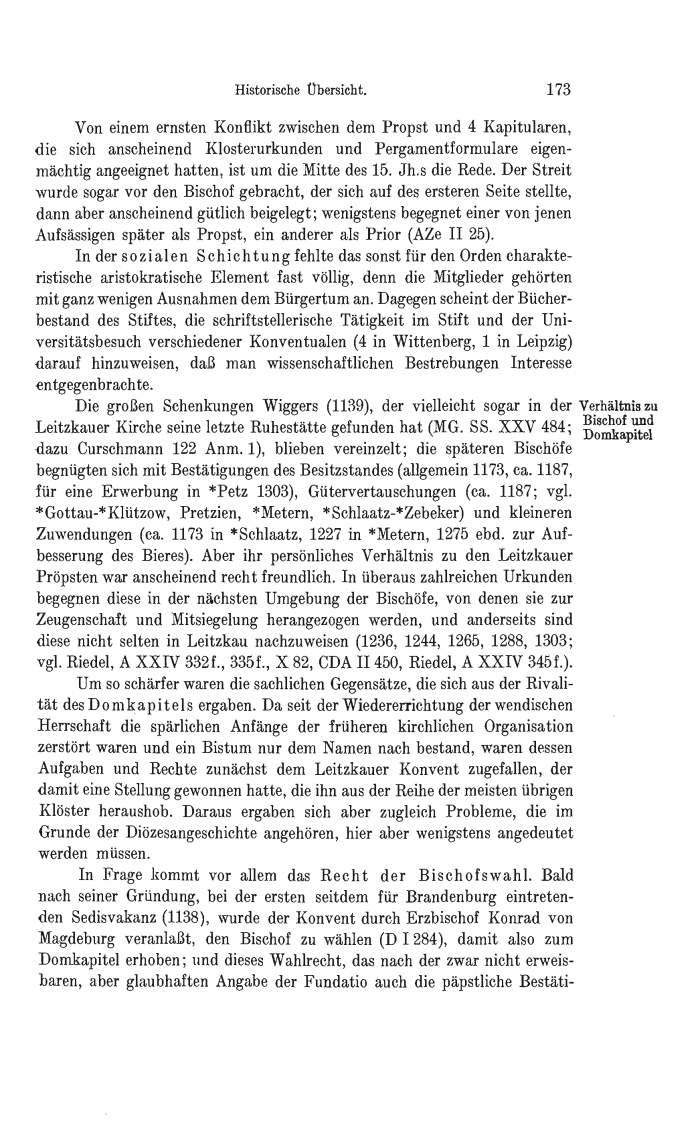 Historische Übersicht. 173

Von einem ernsten Konflikt zwischen dem Propst und 4 Kapitularen, die sich anscheinend Klosterurkunden und Pergamentformulare eigenmächtig angeeignet hatten, ist um die Mitte des 15. Jh.s die Rede. Der Streit wurde sogar vor den Bischof gebracht, der sich auf des ersteren Seite stellte, dann aber anscheinend gütlich beigelegt; wenigstens begegnet einer von jenen Aufsässigen später als Propst, ein anderer als Prior (AZe II 25).

In der sozialen Schichtung fehlte das sonst für den Orden charakteristische aristokratische Element fast völlig, denn die Mitglieder gehörten mit ganz wenigen Ausnahmen dem Bürgertum an. Dagegen scheint der Bücherbestand des Stiftes, die schriftstellerische Tätigkeit im Stift und der Universitätsbesuch verschiedener Konventualen (4 in Wittenberg, 1 in Leipzig) darauf hinzuweisen, daß man wissenschaftlichen Bestrebungen Interesse entgegenbrachte.

Verhältnis zu Bischof und Domkapitel

Die großen Schenkungen Wiggers (1139), der vielleicht sogar in der Leitzkauer Kirche seine letzte Ruhestätte gefunden hat (MG. SS. XXV 484; dazu Curschmann 122 Anm. 1), blieben vereinzelt; die späteren Bischöfe begnügten sich mit Bestätigungen des Besitzstandes (allgemein 1173, ca. 1187, für eine Erwerbung in *Petz 1303), Gütervertauschungen (ca. 1187; vgl. *Gottau-*Klützow, Pretzien, *Metern, *Schlaatz-*Zebeker) und kleineren Zuwendungen (ca. 1173 in *Schlaatz, 1227 in *Metern, 1275 ebd. zur Aufbesserung des Bieres). Aber ihr persönliches Verhältnis zu den Leitzkauer Pröpsten war anscheinend recht freundlich. In überaus zahlreichen Urkunden begegnen diese in der nächsten Umgebung der Bischöfe, von denen sie zur Zeugenschaft und Mitsiegelung herangezogen werden, und anderseits sind diese nicht selten in Leitzkau nachzuweisen (1236, 1244, 1265, 1288, 1303; vgl. Riedel, A XXIV 332f., 335f., X 82, CDA II 450, Riedel, A XXIV 345f.).

Um so schärfer waren die sachlichen Gegensätze, die sich aus der Rivalität des Domkapitels ergaben. Da seit der Wiedererrichtung der wendischen Herrschaft die spärlichen Anfänge der früheren kirchlichen Organisation zerstört waren und ein Bistum nur dem Namen nach bestand, waren dessen Aufgaben und Rechte zunächst dem Leitzkauer Konvent zugefallen, der damit eine Stellung gewonnen hatte, die ihn aus der Reihe der meisten übrigen Klöster heraushob. Daraus ergaben sich aber zugleich Probleme, die im Grunde der Diözesangeschichte angehören, hier aber wenigstens angedeutet werden müssen.

In Frage kommt vor allem das Recht der Bischofswahl. Bald nach seiner Gründung, bei der ersten seitdem für Brandenburg eintretenden Sedisvakanz (1138), wurde der Konvent durch Erzbischof Konrad von Magdeburg veranlaßt, den Bischof zu wählen (D I 284), damit also zum Domkapitel erhoben; und dieses Wahlrecht, das nach der zwar nicht erweisbaren, aber glaubhaften Angabe der Fundatio auch die päpstliche Bestäti-